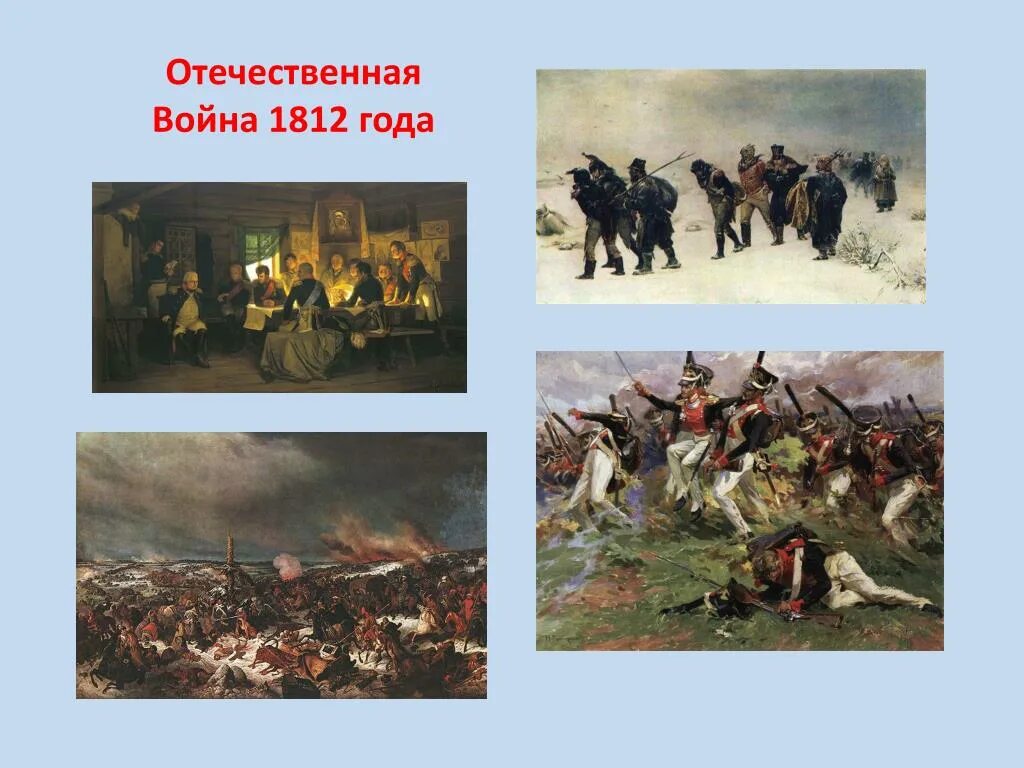 Отечественная Война 1812 года